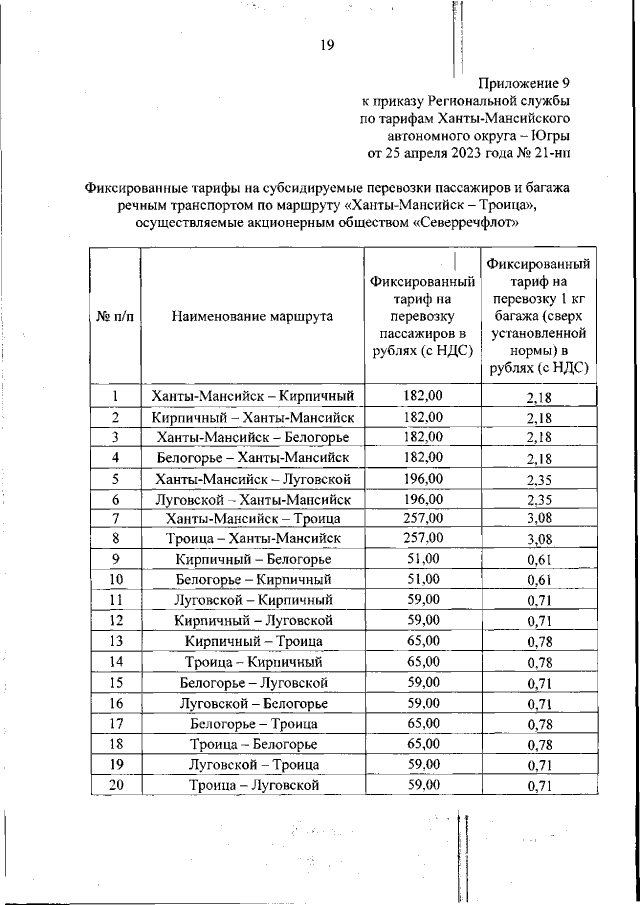 19

Приложение 9
к приказу Региональной службы
по тарифам Ханты-Мансийского
автономного округа – Югры
от 25 апреля 2023 года № 21-нп

Фиксированные тарифы на субсидируемые перевозки пассажиров и багажа речным транспортом по маршруту «Ханты-Мансийск – Троица», осуществляемые акционерным обществом «Северречфлот»

| № п/п | Наименование маршрута | Фиксированный тариф на перевозку пассажиров в рублях (с НДС) | Фиксированный тариф на перевозку 1 кг багажа (сверх установленной нормы) в рублях (с НДС) |
|---|---|---|---|
| 1 | Ханты-Мансийск – Кирпичный | 182,00 | 2,18 |
| 2 | Кирпичный – Ханты-Мансийск | 182,00 | 2,18 |
| 3 | Ханты-Мансийск – Белогорье | 182,00 | 2,18 |
| 4 | Белогорье – Ханты-Мансийск | 182,00 | 2,18 |
| 5 | Ханты-Мансийск – Луговской | 196,00 | 2,35 |
| 6 | Луговской – Ханты-Мансийск | 196,00 | 2,35 |
| 7 | Ханты-Мансийск – Троица | 257,00 | 3,08 |
| 8 | Троица – Ханты-Мансийск | 257,00 | 3,08 |
| 9 | Кирпичный – Белогорье | 51,00 | 0,61 |
| 10 | Белогорье – Кирпичный | 51,00 | 0,61 |
| 11 | Луговской – Кирпичный | 59,00 | 0,71 |
| 12 | Кирпичный – Луговской | 59,00 | 0,71 |
| 13 | Кирпичный – Троица | 65,00 | 0,78 |
| 14 | Троица – Кирпичный | 65,00 | 0,78 |
| 15 | Белогорье – Луговской | 59,00 | 0,71 |
| 16 | Луговской – Белогорье | 59,00 | 0,71 |
| 17 | Белогорье – Троица | 65,00 | 0,78 |
| 18 | Троица – Белогорье | 65,00 | 0,78 |
| 19 | Луговской – Троица | 59,00 | 0,71 |
| 20 | Троица – Луговской | 59,00 | 0,71 |